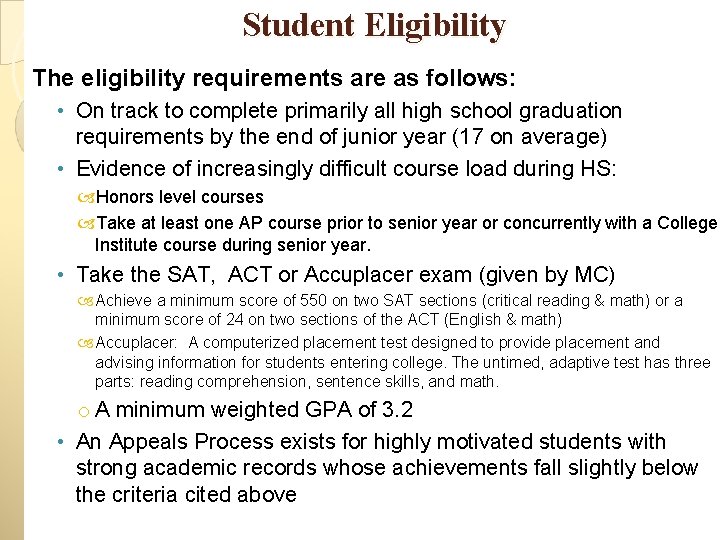 Student Eligibility

The eligibility requirements are as follows:

• On track to complete primarily all high school graduation requirements by the end of junior year (17 on average)

• Evidence of increasingly difficult course load during HS:

Honors level courses

Take at least one AP course prior to senior year or concurrently with a College Institute course during senior year.

• Take the SAT, ACT or Accuplacer exam (given by MC)

Achieve a minimum score of 550 on two SAT sections (critical reading & math) or a minimum score of 24 on two sections of the ACT (English & math)

Accuplacer: A computerized placement test designed to provide placement and advising information for students entering college. The untimed, adaptive test has three parts: reading comprehension, sentence skills, and math.

o A minimum weighted GPA of 3.2

• An Appeals Process exists for highly motivated students with strong academic records whose achievements fall slightly below the criteria cited above